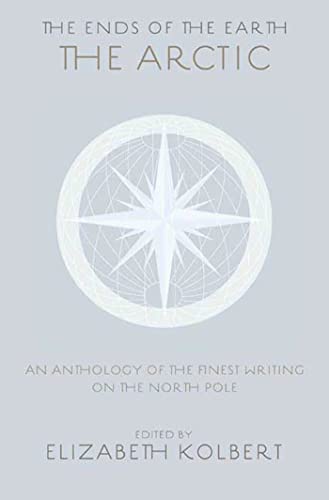 THE ENDS OF THE EARTH
THE ARCTIC

AN ANTHOLOGY OF THE FINEST WRITING ON THE NORTH POLE

EDITED BY
ELIZABETH KOLBERT